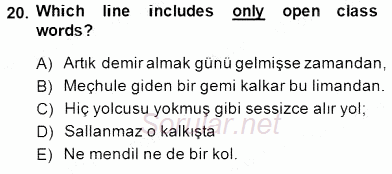 20. Which line includes only open class words?

A) Artık demir almak günü gelmişse zamandan,
B) Meçhule giden bir gemi kalkar bu limandan.
C) Hiç yolcusu yokmuş gibi sessizce alır yol;
D) Sallanmaz o kalkışta
E) Ne mendil ne de bir kol.

Sorular.net